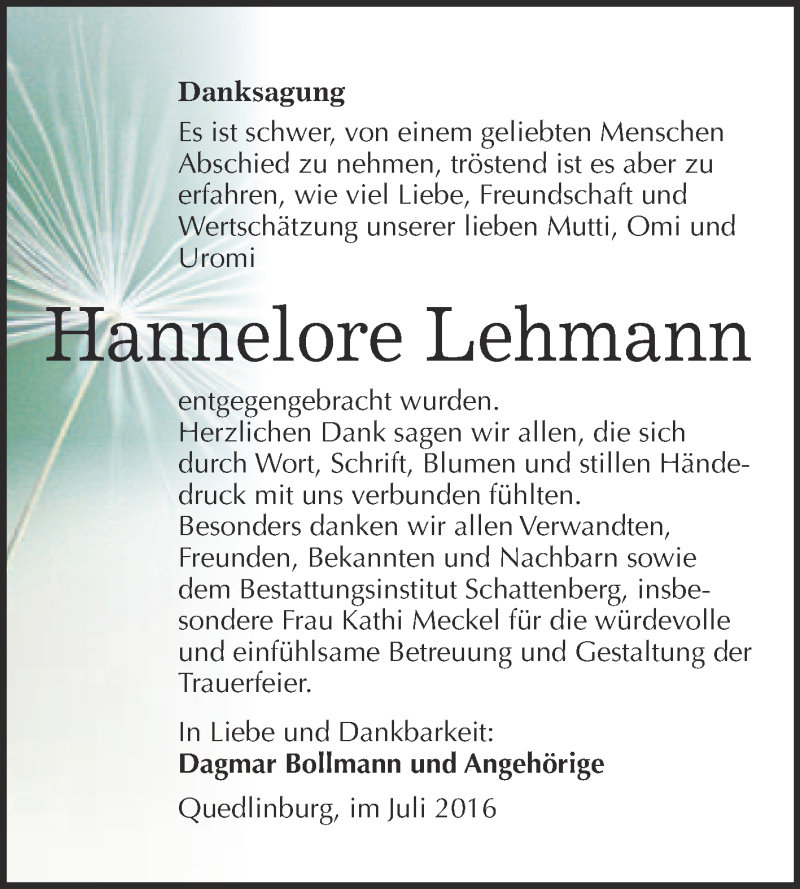 Danksagung

Es ist schwer, von einem geliebten Menschen Abschied zu nehmen, tröstend ist es aber zu erfahren, wie viel Liebe, Freundschaft und Wertschätzung unserer lieben Mutti, Omi und Uromi

Hannelore Lehmann

entgegengebracht wurden.
Herzlichen Dank sagen wir allen, die sich durch Wort, Schrift, Blumen und stillen Händedruck mit uns verbunden fühlten.
Besonders danken wir allen Verwandten, Freunden, Bekannten und Nachbarn sowie dem Bestattungsinstitut Schattenberg, insbesondere Frau Kathi Meckel für die würdevolle und einfühlsame Betreuung und Gestaltung der Trauerfeier.

In Liebe und Dankbarkeit:
Dagmar Bollmann und Angehörige

Quedlinburg, im Juli 2016